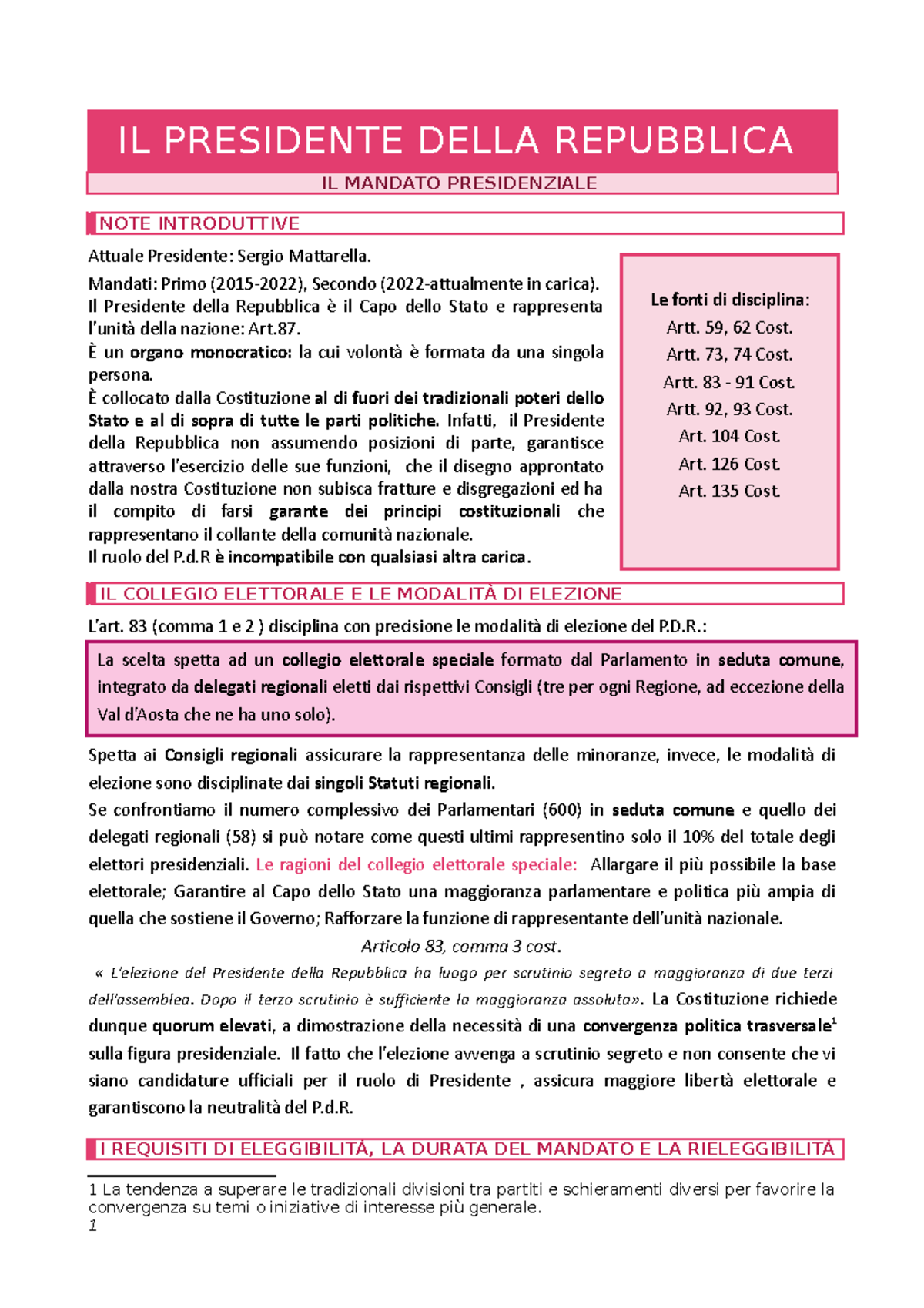 IL PRESIDENTE DELLA REPUBBLICA

IL MANDATO PRESIDENZIALE

NOTE INTRODUTTIVE

Attuale Presidente: Sergio Mattarella.

Mandati: Primo (2015-2022), Secondo (2022-attualmente in carica).
Il Presidente della Repubblica è il Capo dello Stato e rappresenta l'unità della nazione: Art.87.
È un organo monocratico: la cui volontà è formata da una singola persona.
È collocato dalla Costituzione al di fuori dei tradizionali poteri dello Stato e al di sopra di tutte le parti politiche. Infatti, il Presidente della Repubblica non assumendo posizioni di parte, garantisce attraverso l'esercizio delle sue funzioni, che il disegno approntato dalla nostra Costituzione non subisca fratture e disgregazioni ed ha il compito di farsi garante dei principi costituzionali che rappresentano il collante della comunità nazionale.
Il ruolo del P.d.R è incompatibile con qualsiasi altra carica.

Le fonti di disciplina:
Artt. 59, 62 Cost.
Artt. 73, 74 Cost.
Artt. 83 - 91 Cost.
Artt. 92, 93 Cost.
Art. 104 Cost.
Art. 126 Cost.
Art. 135 Cost.

IL COLLEGIO ELETTORALE E LE MODALITÀ DI ELEZIONE

L'art. 83 (comma 1 e 2 ) disciplina con precisione le modalità di elezione del P.D.R.:

La scelta spetta ad un collegio elettorale speciale formato dal Parlamento in seduta comune, integrato da delegati regionali eletti dai rispettivi Consigli (tre per ogni Regione, ad eccezione della Val d'Aosta che ne ha uno solo).

Spetta ai Consigli regionali assicurare la rappresentanza delle minoranze, invece, le modalità di elezione sono disciplinate dai singoli Statuti regionali.
Se confrontiamo il numero complessivo dei Parlamentari (600) in seduta comune e quello dei delegati regionali (58) si può notare come questi ultimi rappresentino solo il 10% del totale degli elettori presidenziali. Le ragioni del collegio elettorale speciale: Allargare il più possibile la base elettorale; Garantire al Capo dello Stato una maggioranza parlamentare e politica più ampia di quella che sostiene il Governo; Rafforzare la funzione di rappresentante dell'unità nazionale.

Articolo 83, comma 3 cost.

« L'elezione del Presidente della Repubblica ha luogo per scrutinio segreto a maggioranza di due terzi dell'assemblea. Dopo il terzo scrutinio è sufficiente la maggioranza assoluta». La Costituzione richiede dunque quorum elevati, a dimostrazione della necessità di una convergenza politica trasversale$^1$ sulla figura presidenziale. Il fatto che l'elezione avvenga a scrutinio segreto e non consente che vi siano candidature ufficiali per il ruolo di Presidente , assicura maggiore libertà elettorale e garantiscono la neutralità del P.d.R.

I REQUISITI DI ELEGGIBILITÀ, LA DURATA DEL MANDATO E LA RIELEGGIBILITÀ

1 La tendenza a superare le tradizionali divisioni tra partiti e schieramenti diversi per favorire la convergenza su temi o iniziative di interesse più generale.
1